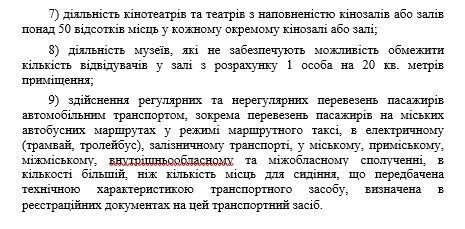 7) діяльність кінотеатрів та театрів з наповненістю кінозалів або залів понад 50 відсотків місць у кожному окремому кінозалі або залі;

8) діяльність музеїв, які не забезпечують можливість обмежити кількість відвідувачів у залі з розрахунку 1 особа на 20 кв. метрів приміщення;

9) здійснення регулярних та нерегулярних перевезень пасажирів автомобільним транспортом, зокрема перевезень пасажирів на міських автобусних маршрутах у режимі маршрутного таксі, в електричному (трамвай, тролейбус), залізничному транспорті, у міському, приміському, міжміському, внутрішньообласному та міжобласному сполученні, в кількості більшій, ніж кількість місць для сидіння, що передбачена технічною характеристикою транспортного засобу, визначена в реєстраційних документах на цей транспортний засіб.